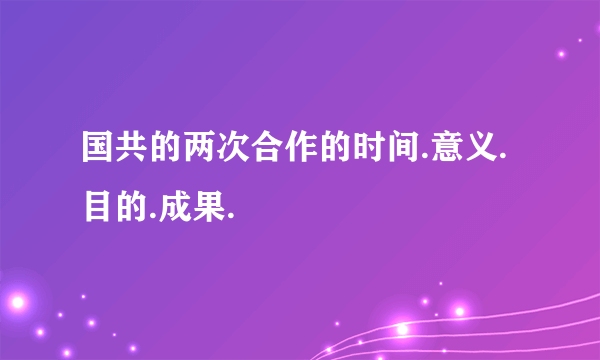 国共的两次合作的时间.意义.目的.成果.